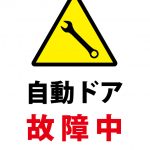 自動ドア
故障中